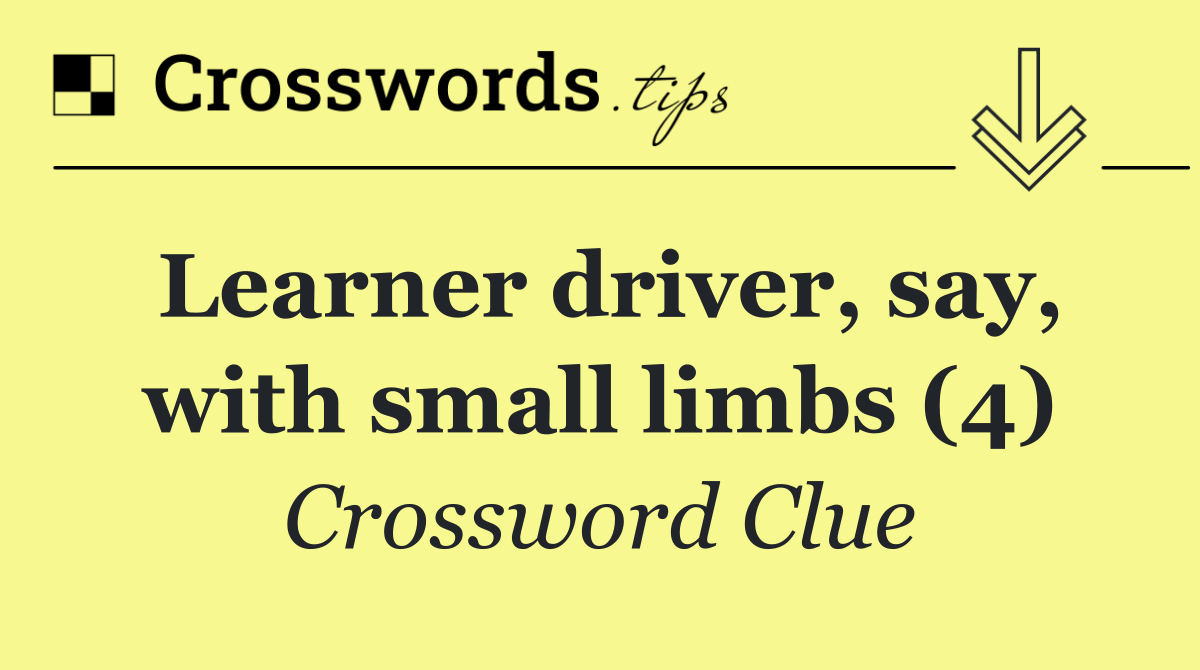 Crosswords.tips

Learner driver, say, with small limbs (4)

Crossword Clue